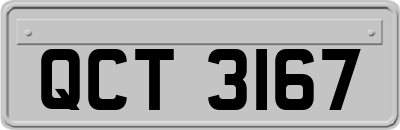 QCT 3167